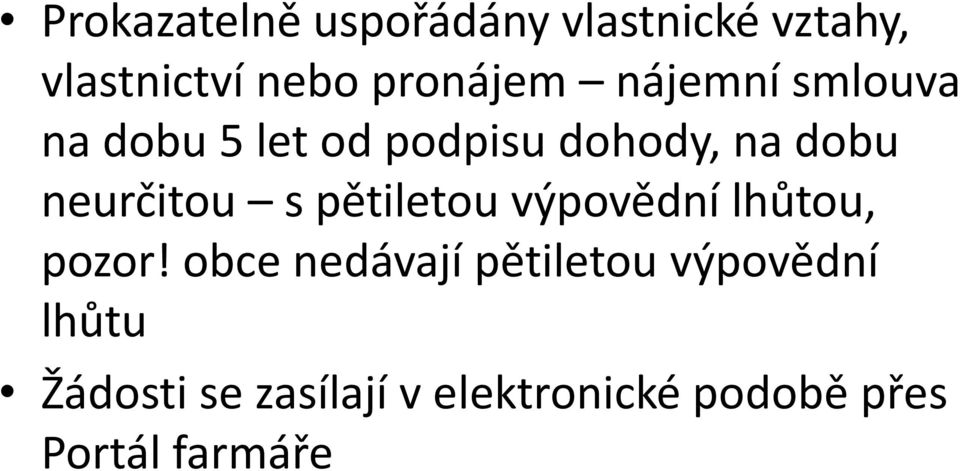 • Prokazatelně uspořádány vlastnické vztahy, vlastnictví nebo pronájem – nájemní smlouva na dobu 5 let od podpisu dohody, na dobu neurčitou – s pětiletou výpovědní lhůtou, pozor! obce nedávají pětiletou výpovědní lhůtu

• Žádosti se zasílají v elektronické podobě přes Portál farmáře